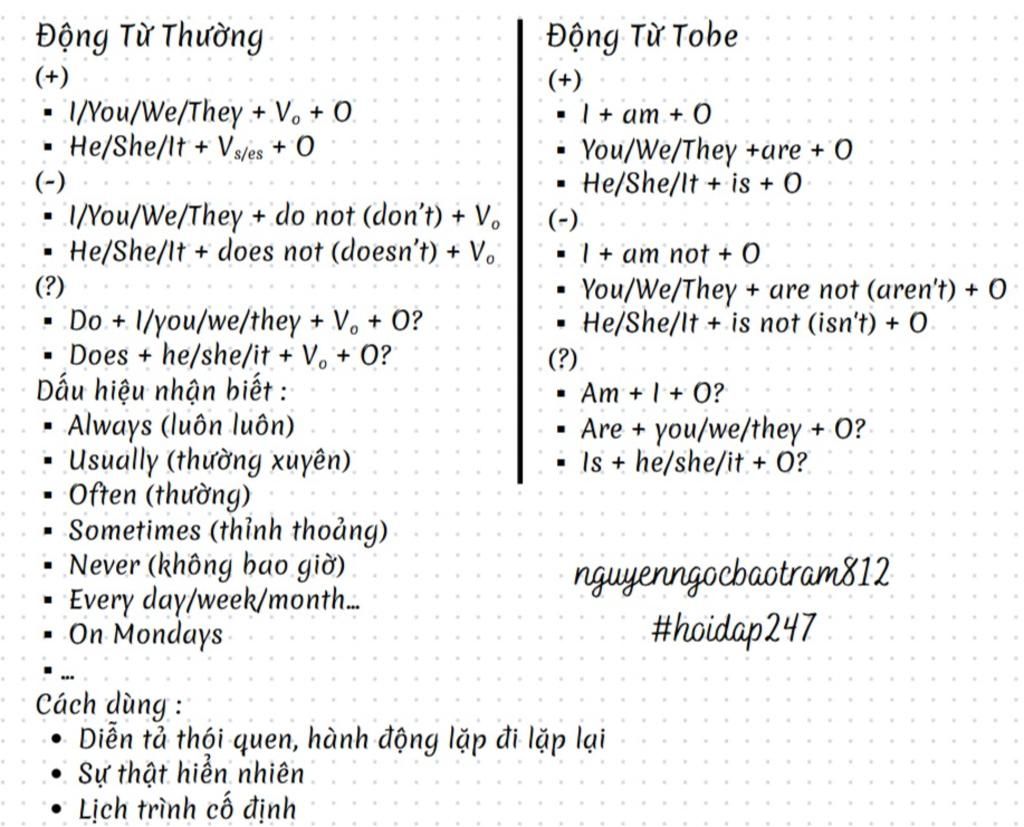 Động Từ Thường
(+)
- I/You/We/They + $V_o$ + O
- He/She/It + $V_{s/es}$ + O
(-)
- I/You/We/They + do not (don't) + $V_o$
- He/She/It + does not (doesn't) + $V_o$
(?)
- Do + I/you/we/they + $V_o$ + O?
- Does + he/she/it + $V_o$ + O?
Dấu hiệu nhận biết :
- Always (luôn luôn)
- Usually (thường xuyên)
- Often (thường)
- Sometimes (thỉnh thoảng)
- Never (không bao giờ)
- Every day/week/month...
- On Mondays
- ...
Cách dùng :
- Diễn tả thói quen, hành động lặp đi lặp lại
- Sự thật hiển nhiên
- Lịch trình cố định

Động Từ Tobe
(+)
- I + am + O
- You/We/They +are + O
- He/She/It + is + O
(-)
- I + am not + O
- You/We/They + are not (aren't) + O
- He/She/It + is not (isn't) + O
(?)
- Am + I + O?
- Are + you/we/they + O?
- Is + he/she/it + O?

nguyenngocbaotram812
#hoidap247